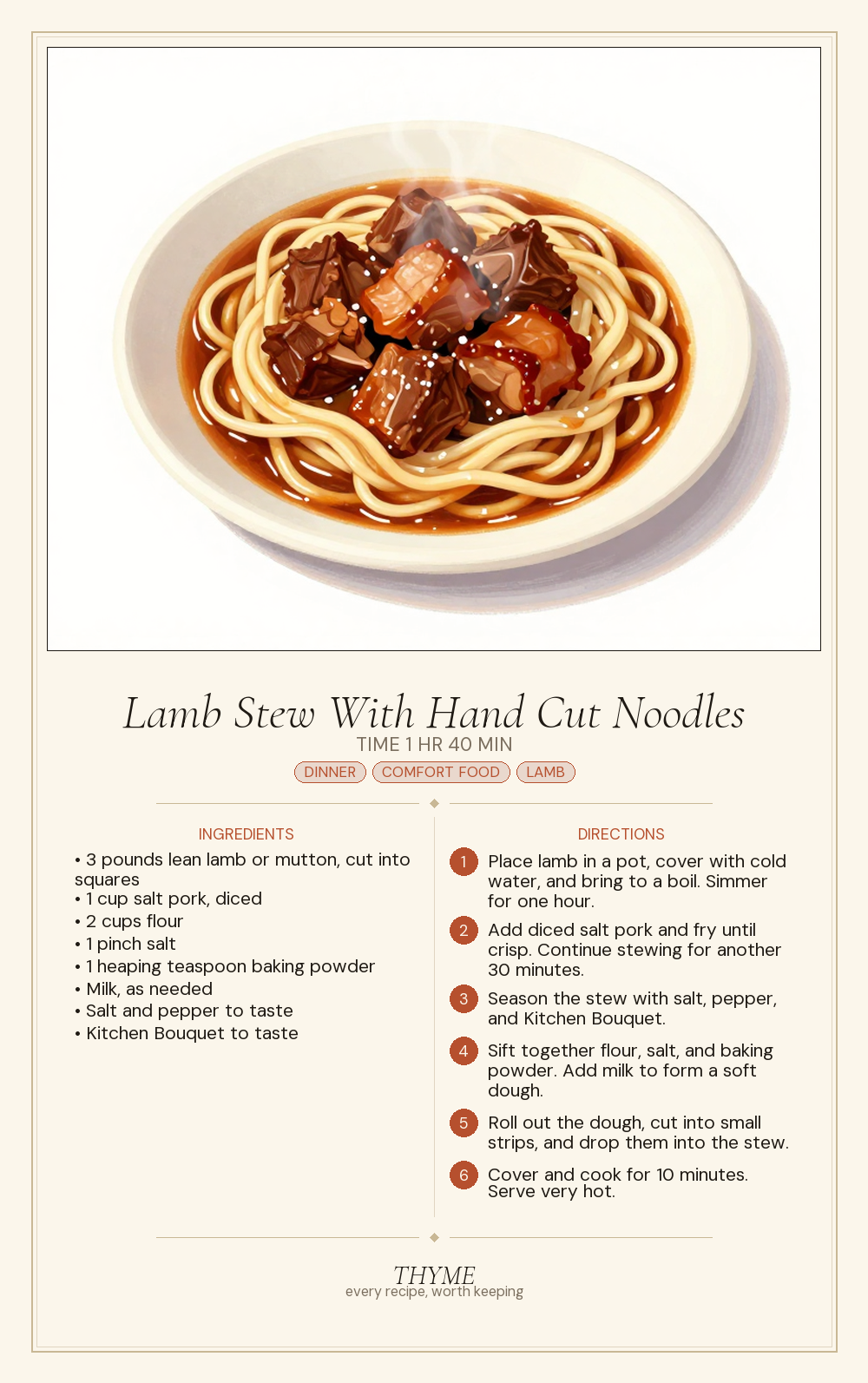 Lamb Stew With Hand Cut Noodles
TIME 1 HR 40 MIN
DINNER COMFORT FOOD LAMB

INGREDIENTS
• 3 pounds lean lamb or mutton, cut into squares
• 1 cup salt pork, diced
• 2 cups flour
• 1 pinch salt
• 1 heaping teaspoon baking powder
• Milk, as needed
• Salt and pepper to taste
• Kitchen Bouquet to taste

DIRECTIONS
1 Place lamb in a pot, cover with cold water, and bring to a boil. Simmer for one hour.
2 Add diced salt pork and fry until crisp. Continue stewing for another 30 minutes.
3 Season the stew with salt, pepper, and Kitchen Bouquet.
4 Sift together flour, salt, and baking powder. Add milk to form a soft dough.
5 Roll out the dough, cut into small strips, and drop them into the stew.
6 Cover and cook for 10 minutes. Serve very hot.

THYME
every recipe, worth keeping